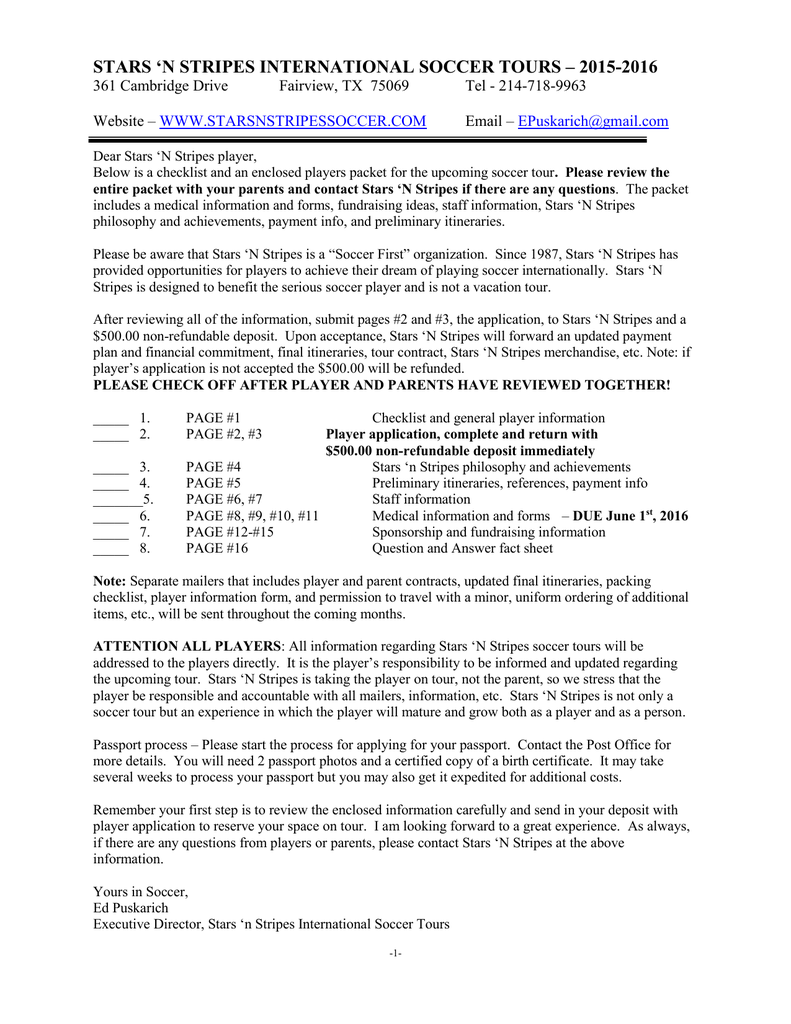 STARS ‘N STRIPES INTERNATIONAL SOCCER TOURS – 2015-2016
361 Cambridge Drive Fairview, TX 75069 Tel - 214-718-9963

Website – WWW.STARSNSTRIPESSOCCER.COM Email – EPuskarich@gmail.com

Dear Stars ‘N Stripes player,
Below is a checklist and an enclosed players packet for the upcoming soccer tour. Please review the entire packet with your parents and contact Stars ‘N Stripes if there are any questions. The packet includes a medical information and forms, fundraising ideas, staff information, Stars ‘N Stripes philosophy and achievements, payment info, and preliminary itineraries.

Please be aware that Stars ‘N Stripes is a “Soccer First” organization. Since 1987, Stars ‘N Stripes has provided opportunities for players to achieve their dream of playing soccer internationally. Stars ‘N Stripes is designed to benefit the serious soccer player and is not a vacation tour.

After reviewing all of the information, submit pages #2 and #3, the application, to Stars ‘N Stripes and a $500.00 non-refundable deposit. Upon acceptance, Stars ‘N Stripes will forward an updated payment plan and financial commitment, final itineraries, tour contract, Stars ‘N Stripes merchandise, etc. Note: if player’s application is not accepted the $500.00 will be refunded.
PLEASE CHECK OFF AFTER PLAYER AND PARENTS HAVE REVIEWED TOGETHER!

_____ 1. PAGE #1 Checklist and general player information
_____ 2. PAGE #2, #3 Player application, complete and return with $500.00 non-refundable deposit immediately
_____ 3. PAGE #4 Stars ‘n Stripes philosophy and achievements
_____ 4. PAGE #5 Preliminary itineraries, references, payment info
_____ 5. PAGE #6, #7 Staff information
_____ 6. PAGE #8, #9, #10, #11 Medical information and forms – DUE June 1$^{st}$, 2016
_____ 7. PAGE #12-#15 Sponsorship and fundraising information
_____ 8. PAGE #16 Question and Answer fact sheet

Note: Separate mailers that includes player and parent contracts, updated final itineraries, packing checklist, player information form, and permission to travel with a minor, uniform ordering of additional items, etc., will be sent throughout the coming months.

ATTENTION ALL PLAYERS: All information regarding Stars ‘N Stripes soccer tours will be addressed to the players directly. It is the player’s responsibility to be informed and updated regarding the upcoming tour. Stars ‘N Stripes is taking the player on tour, not the parent, so we stress that the player be responsible and accountable with all mailers, information, etc. Stars ‘N Stripes is not only a soccer tour but an experience in which the player will mature and grow both as a player and as a person.

Passport process – Please start the process for applying for your passport. Contact the Post Office for more details. You will need 2 passport photos and a certified copy of a birth certificate. It may take several weeks to process your passport but you may also get it expedited for additional costs.

Remember your first step is to review the enclosed information carefully and send in your deposit with player application to reserve your space on tour. I am looking forward to a great experience. As always, if there are any questions from players or parents, please contact Stars ‘N Stripes at the above information.

Yours in Soccer,
Ed Puskarich
Executive Director, Stars ‘n Stripes International Soccer Tours

-1-